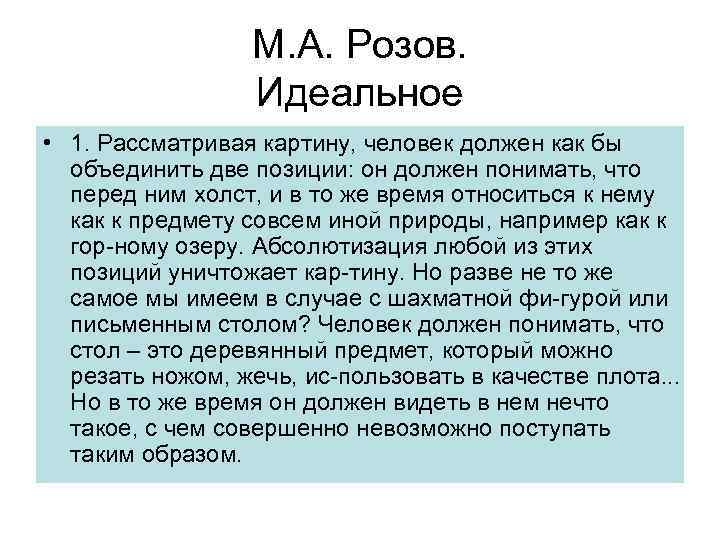 М.А. Розов. Идеальное

• 1. Рассматривая картину, человек должен как бы объединить две позиции: он должен понимать, что перед ним холст, и в то же время относиться к нему как к предмету совсем иной природы, например как к гор-ному озеру. Абсолютизация любой из этих позиций уничтожает кар-тину. Но разве не то же самое мы имеем в случае с шахматной фи-гурой или письменным столом? Человек должен понимать, что стол – это деревянный предмет, который можно резать ножом, жечь, ис-пользовать в качестве плота... Но в то же время он должен видеть в нем нечто такое, с чем совершенно невозможно поступать таким образом.